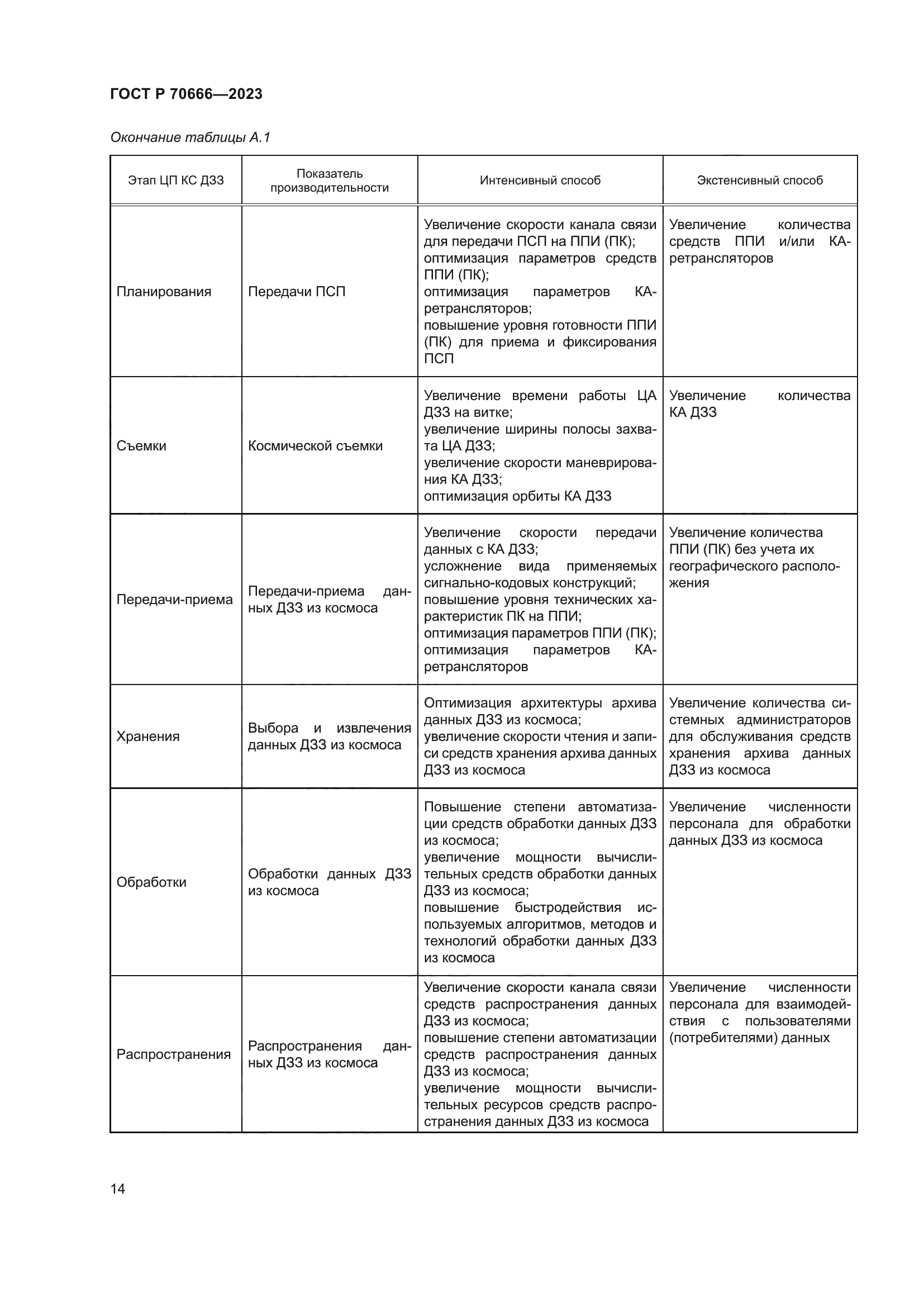 ГОСТ Р 70666—2023

Окончание таблицы А.1

| Этап ЦП КС ДЗЗ | Показатель производительности | Интенсивный способ | Экстенсивный способ |
|---|---|---|---|
| Планирования | Передачи ПСП | Увеличение скорости канала связи для передачи ПСП на ППИ (ПК); оптимизация параметров средств ППИ (ПК); оптимизация параметров КА-ретрансляторов; повышение уровня готовности ППИ (ПК) для приема и фиксирования ПСП | Увеличение количества средств ППИ и/или КА-ретрансляторов |
| Съемки | Космической съемки | Увеличение времени работы ЦА ДЗЗ на витке; увеличение ширины полосы захвата ЦА ДЗЗ; увеличение скорости маневрирования КА ДЗЗ; оптимизация орбиты КА ДЗЗ | Увеличение количества КА ДЗЗ |
| Передачи-приема | Передачи-приема данных ДЗЗ из космоса | Увеличение скорости передачи данных с КА ДЗЗ; усложнение вида применяемых сигнально-кодовых конструкций; повышение уровня технических характеристик ПК на ППИ; оптимизация параметров ППИ (ПК); оптимизация параметров КА-ретрансляторов | Увеличение количества ППИ (ПК) без учета их географического расположения |
| Хранения | Выбора и извлечения данных ДЗЗ из космоса | Оптимизация архитектуры архива данных ДЗЗ из космоса; увеличение скорости чтения и записи средств хранения архива данных ДЗЗ из космоса | Увеличение количества системных администраторов для обслуживания средств хранения архива данных ДЗЗ из космоса |
| Обработки | Обработки данных ДЗЗ из космоса | Повышение степени автоматизации средств обработки данных ДЗЗ из космоса; увеличение мощности вычислительных средств обработки данных ДЗЗ из космоса; повышение быстродействия используемых алгоритмов, методов и технологий обработки данных ДЗЗ из космоса | Увеличение численности персонала для обработки данных ДЗЗ из космоса |
| Распространения | Распространения данных ДЗЗ из космоса | Увеличение скорости канала связи средств распространения данных ДЗЗ из космоса; повышение степени автоматизации средств распространения данных ДЗЗ из космоса; увеличение мощности вычислительных ресурсов средств распространения данных ДЗЗ из космоса | Увеличение численности персонала для взаимодействия с пользователями (потребителями) данных |

14